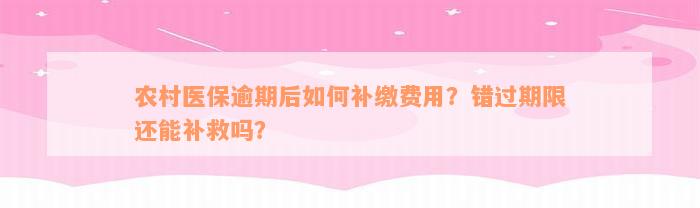 农村医保逾期后如何补缴费用？错过期限还能补救吗?